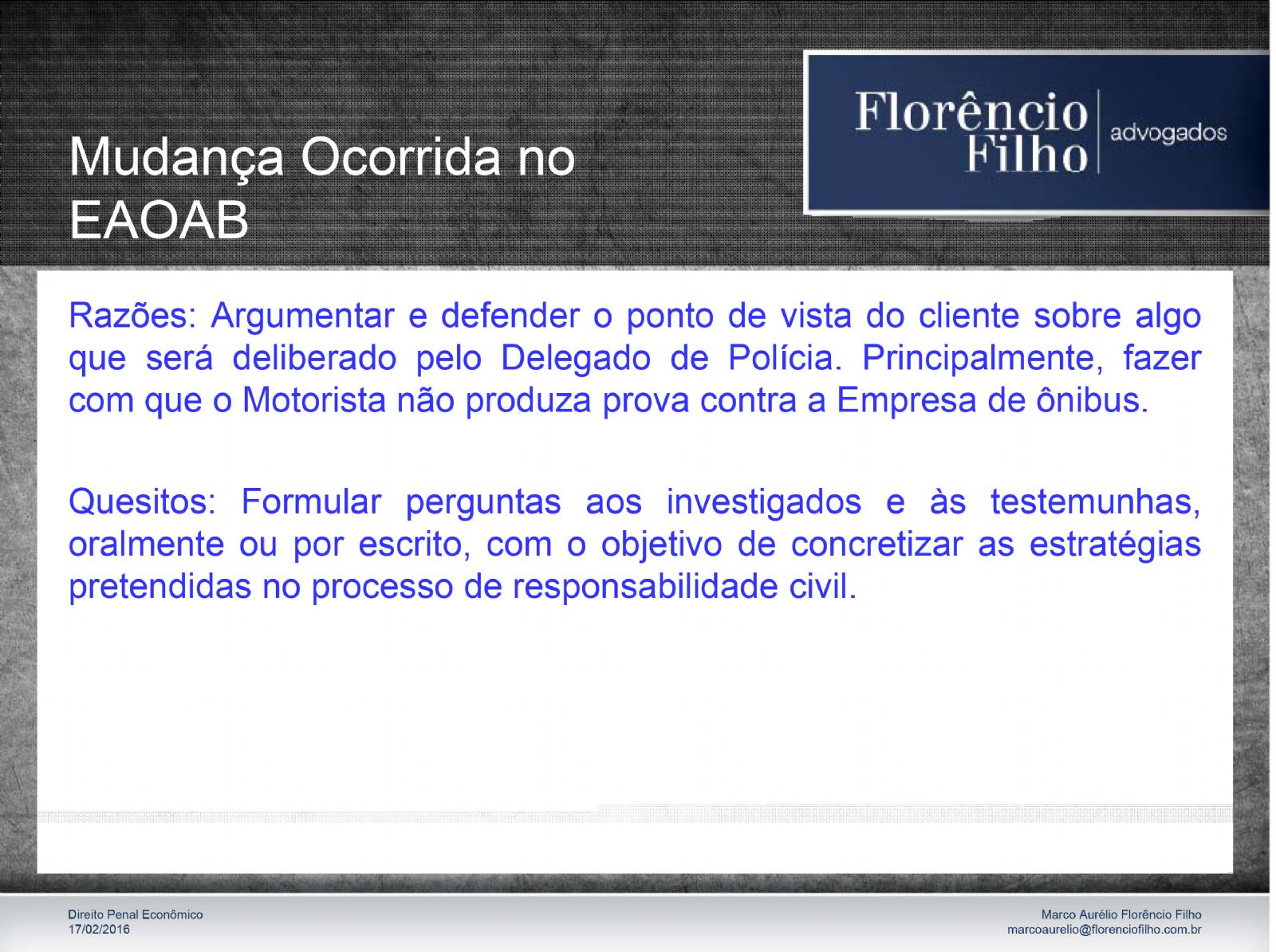 Mudança Ocorrida no EAOAB

Florêncio Filho
advogados

Razões: Argumentar e defender o ponto de vista do cliente sobre algo que será deliberado pelo Delegado de Polícia. Principalmente, fazer com que o Motorista não produza prova contra a Empresa de ônibus.

Quesitos: Formular perguntas aos investigados e às testemunhas, oralmente ou por escrito, com o objetivo de concretizar as estratégias pretendidas no processo de responsabilidade civil.

Direito Penal Econômico
17/02/2016

Marco Aurélio Florêncio Filho
marcoaurelio@florenciofilho.com.br